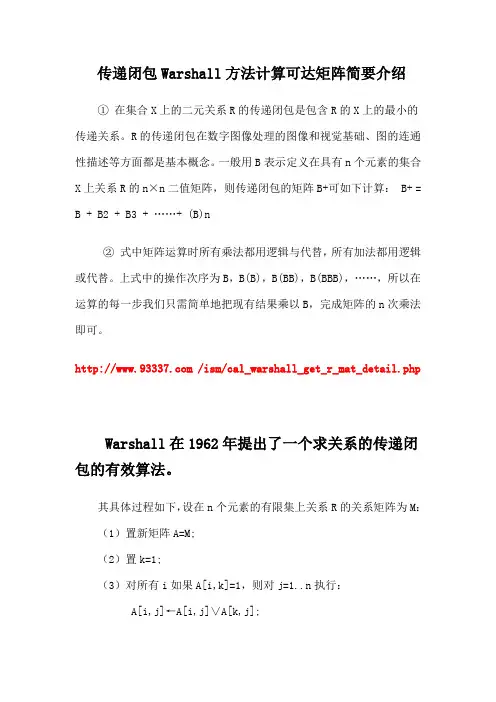 传递闭包 Warshall 方法计算可达矩阵简要介绍

① 在集合 X 上的二元关系 R 的传递闭包是包含 R 的 X 上的最小的传递关系。R 的传递闭包在数字图像处理的图像和视觉基础、图的连通性描述等方面都是基本概念。一般用 B 表示定义在具有 n 个元素的集合 X 上关系 R 的 n×n 二值矩阵，则传递闭包的矩阵 B+可如下计算： B+ = B + B2 + B3 + ……+ (B)n

② 式中矩阵运算时所有乘法都用逻辑与代替，所有加法都用逻辑或代替。上式中的操作次序为 B，B(B)，B(BB)，B(BBB)，……，所以在运算的每一步我们只需简单地把现有结果乘以 B，完成矩阵的 n 次乘法即可。

http://www.93337.com /ism/cal_warshall_get_r_mat_detail.php

Warshall 在 1962 年提出了一个求关系的传递闭包的有效算法。

其具体过程如下，设在 n 个元素的有限集上关系 R 的关系矩阵为 M：

（1）置新矩阵 A=M;

（2）置 k=1;

（3）对所有 i 如果 A[i,k]=1，则对 j=1..n 执行：

A[i,j]←A[i,j]∨A[k,j];